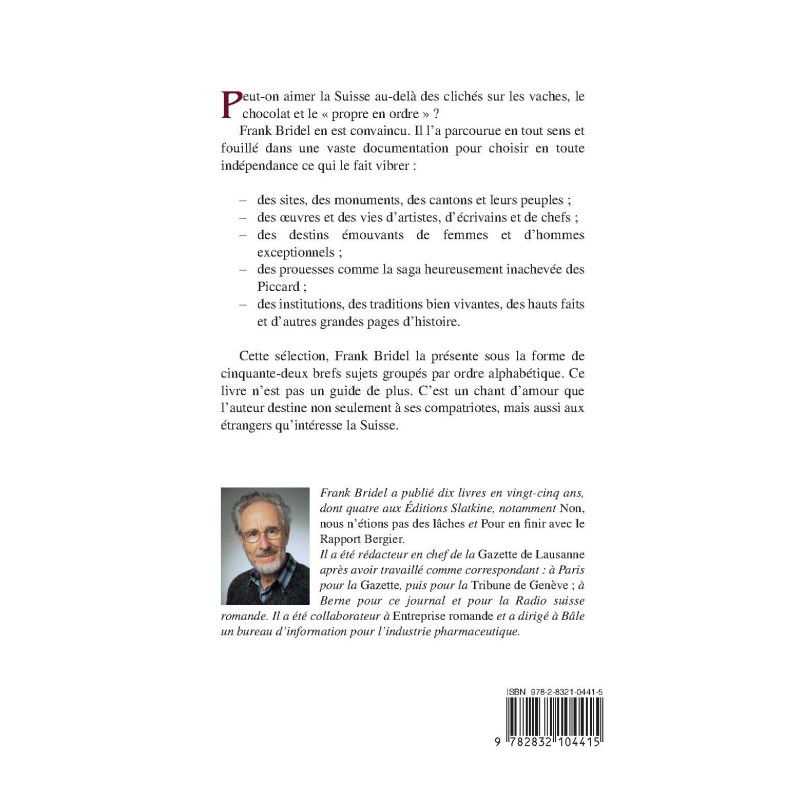 Peut-on aimer la Suisse au-delà des clichés sur les vaches, le chocolat et le « propre en ordre » ?

Frank Bridel en est convaincu. Il l'a parcourue en tout sens et fouillé dans une vaste documentation pour choisir en toute indépendance ce qui le fait vibrer :

– des sites, des monuments, des cantons et leurs peuples ;
– des œuvres et des vies d'artistes, d'écrivains et de chefs ;
– des destins émouvants de femmes et d'hommes exceptionnels ;
– des prouesses comme la saga heureusement inachevée des Piccard ;
– des institutions, des traditions bien vivantes, des hauts faits et d'autres grandes pages d'histoire.

Cette sélection, Frank Bridel la présente sous la forme de cinquante-deux brefs sujets groupés par ordre alphabétique. Ce livre n'est pas un guide de plus. C'est un chant d'amour que l'auteur destine non seulement à ses compatriotes, mais aussi aux étrangers qu'intéresse la Suisse.

Frank Bridel a publié dix livres en vingt-cinq ans, dont quatre aux Éditions Slatkine, notamment Non, nous n'étions pas des lâches et Pour en finir avec le Rapport Bergier.
Il a été rédacteur en chef de la Gazette de Lausanne après avoir travaillé comme correspondant : à Paris pour la Gazette, puis pour la Tribune de Genève ; à Berne pour ce journal et pour la Radio suisse romande. Il a été collaborateur à Entreprise romande et a dirigé à Bâle un bureau d'information pour l'industrie pharmaceutique.

ISBN 978-2-8321-0441-5

9 782832 104415